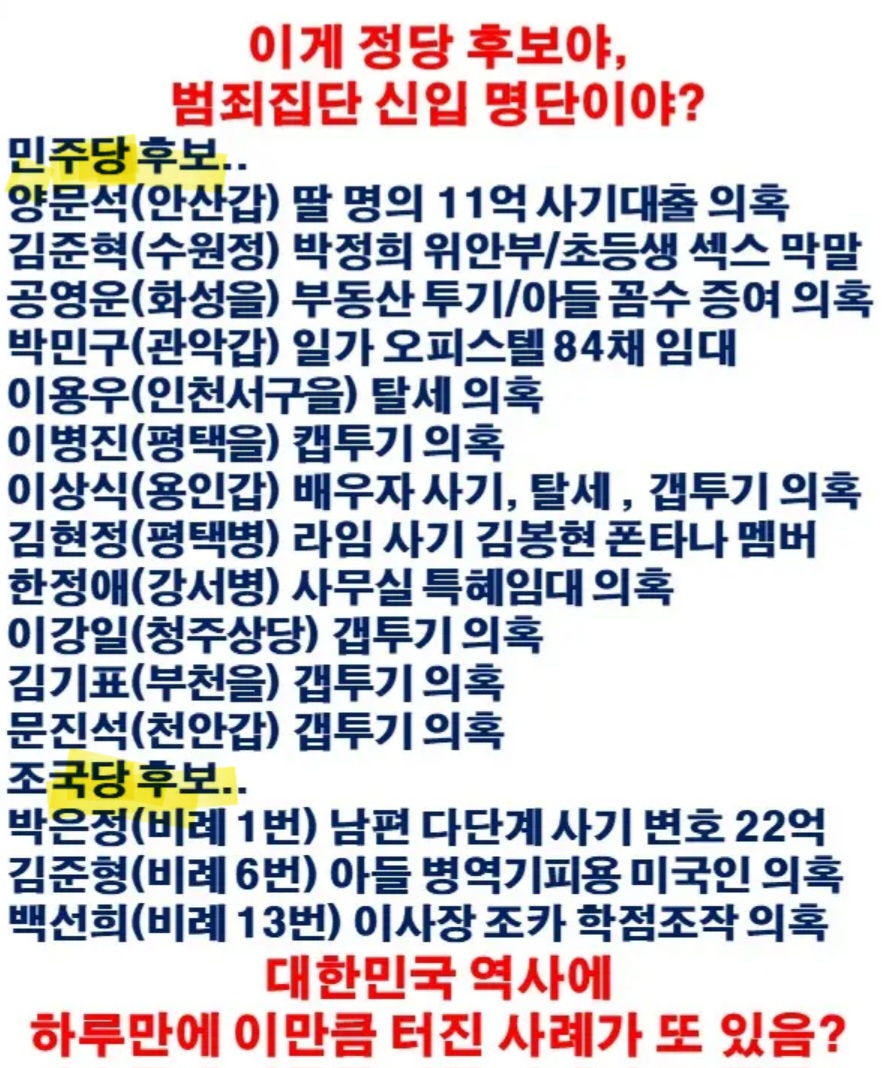 이게 정당 후보야,
범죄집단 신입 명단이야?

민주당 후보..
양문석(안산갑) 딸 명의 11억 사기대출 의혹
김준혁(수원정) 박정희 위안부/초등생 섹스 막말
공영운(화성을) 부동산 투기/아들 꼼수 증여 의혹
박민구(관악갑) 일가 오피스텔 84채 임대
이용우(인천서구을) 탈세 의혹
이병진(평택을) 캡투기 의혹
이상식(용인갑) 배우자 사기, 탈세 , 갭투기 의혹
김현정(평택병) 라임 사기 김봉현 폰타나 멤버
한정애(강서병) 사무실 특혜임대 의혹
이강일(청주상당) 갭투기 의혹
김기표(부천을) 갭투기 의혹
문진석(천안갑) 갭투기 의혹

조국당 후보..
박은정(비례 1번) 남편 다단계 사기 변호 22억
김준형(비례 6번) 아들 병역기피용 미국인 의혹
백선희(비례 13번) 이사장 조카 학점조작 의혹

대한민국 역사에
하루만에 이만큼 터진 사례가 또 있음?